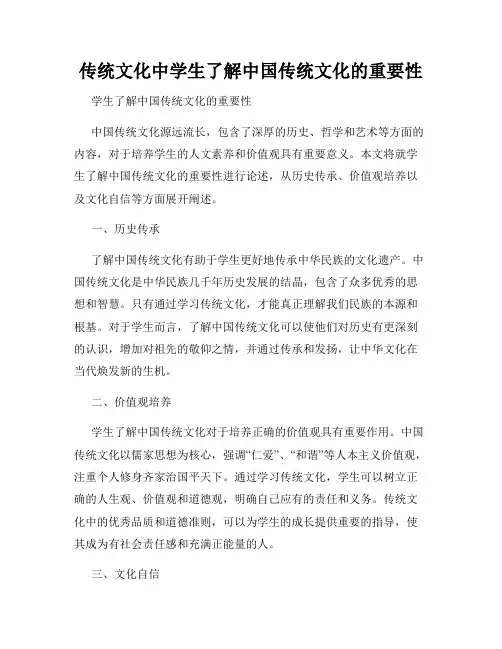 传统文化中学生了解中国传统文化的重要性

学生了解中国传统文化的重要性

中国传统文化源远流长，包含了深厚的历史、哲学和艺术等方面的内容，对于培养学生的人文素养和价值观具有重要意义。本文将就学生了解中国传统文化的重要性进行论述，从历史传承、价值观培养以及文化自信等方面展开阐述。

一、历史传承

了解中国传统文化有助于学生更好地传承中华民族的文化遗产。中国传统文化是中华民族几千年历史发展的结晶，包含了众多优秀的思想和智慧。只有通过学习传统文化，才能真正理解我们民族的本源和根基。对于学生而言，了解中国传统文化可以使他们对历史有更深刻的认识，增加对祖先的敬仰之情，并通过传承和发扬，让中华文化在当代焕发新的生机。

二、价值观培养

学生了解中国传统文化对于培养正确的价值观具有重要作用。中国传统文化以儒家思想为核心，强调“仁爱”、“和谐”等人本主义价值观，注重个人修身齐家治国平天下。通过学习传统文化，学生可以树立正确的人生观、价值观和道德观，明确自己应有的责任和义务。传统文化中的优秀品质和道德准则，可以为学生的成长提供重要的指导，使其成为有社会责任感和充满正能量的人。

三、文化自信